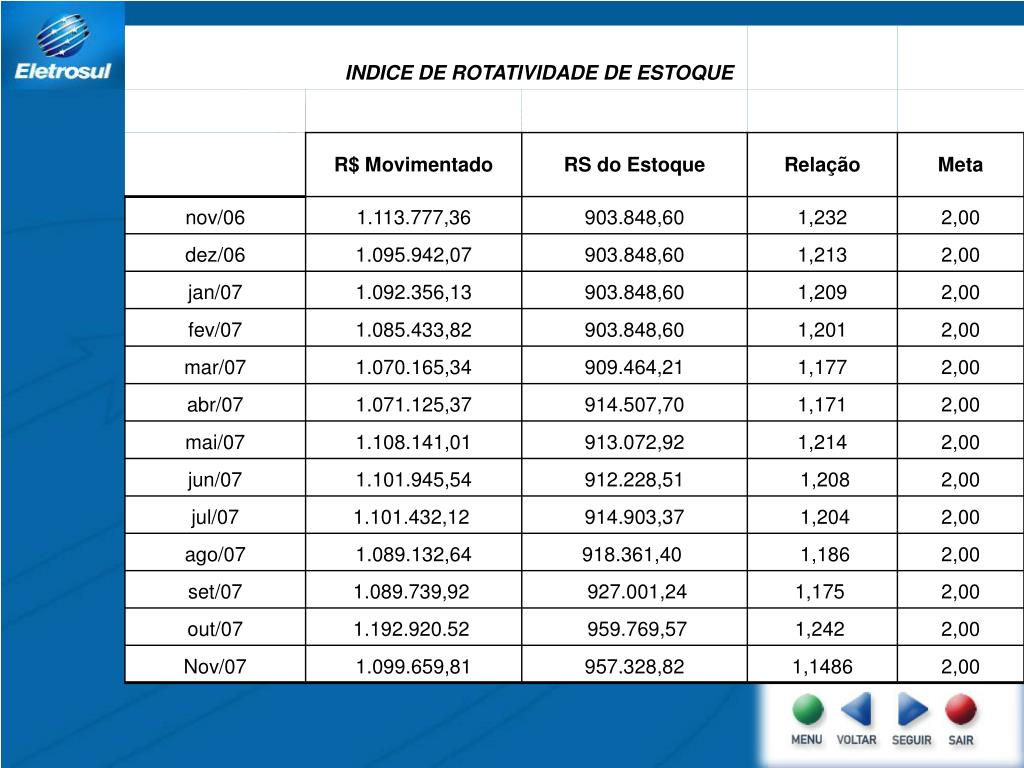 Eletrosul

INDICE DE ROTATIVIDADE DE ESTOQUE

| | R$ Movimentado | RS do Estoque | Relação | Meta |
|---|---|---|---|---|
| nov/06 | 1.113.777,36 | 903.848,60 | 1,232 | 2,00 |
| dez/06 | 1.095.942,07 | 903.848,60 | 1,213 | 2,00 |
| jan/07 | 1.092.356,13 | 903.848,60 | 1,209 | 2,00 |
| fev/07 | 1.085.433,82 | 903.848,60 | 1,201 | 2,00 |
| mar/07 | 1.070.165,34 | 909.464,21 | 1,177 | 2,00 |
| abr/07 | 1.071.125,37 | 914.507,70 | 1,171 | 2,00 |
| mai/07 | 1.108.141,01 | 913.072,92 | 1,214 | 2,00 |
| jun/07 | 1.101.945,54 | 912.228,51 | 1,208 | 2,00 |
| jul/07 | 1.101.432,12 | 914.903,37 | 1,204 | 2,00 |
| ago/07 | 1.089.132,64 | 918.361,40 | 1,186 | 2,00 |
| set/07 | 1.089.739,92 | 927.001,24 | 1,175 | 2,00 |
| out/07 | 1.192.920.52 | 959.769,57 | 1,242 | 2,00 |
| Nov/07 | 1.099.659,81 | 957.328,82 | 1,1486 | 2,00 |

MENU VOLTAR SEGUIR SAIR